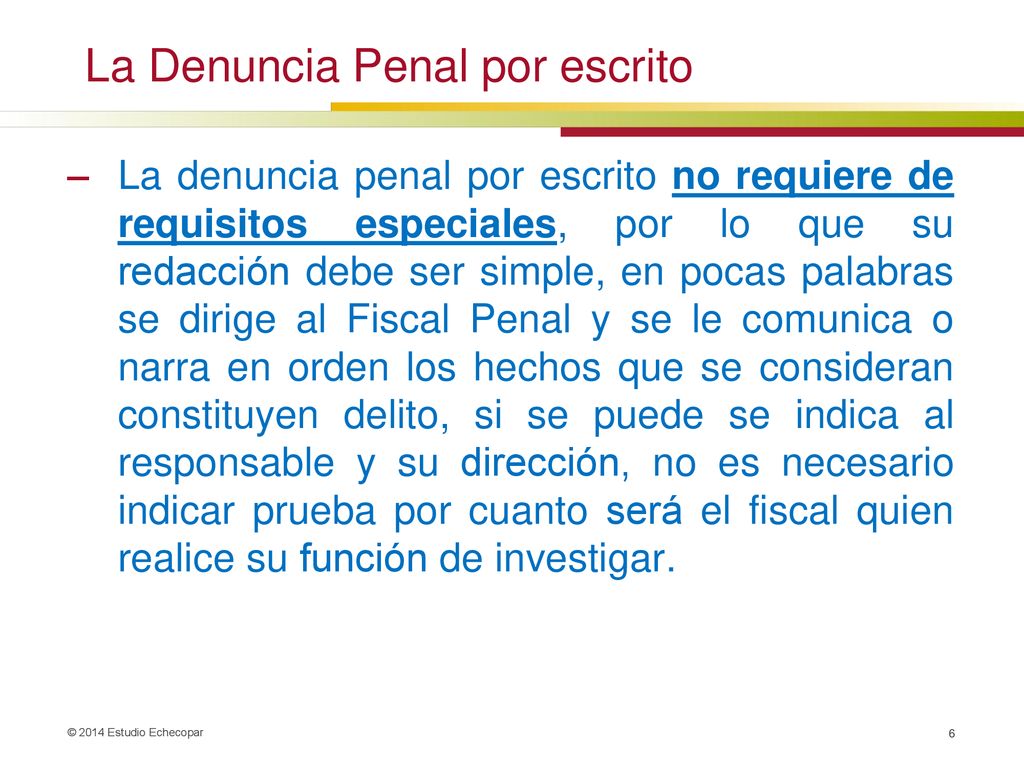 La Denuncia Penal por escrito

– La denuncia penal por escrito no requiere de requisitos especiales, por lo que su redacción debe ser simple, en pocas palabras se dirige al Fiscal Penal y se le comunica o narra en orden los hechos que se consideran constituyen delito, si se puede se indica al responsable y su dirección, no es necesario indicar prueba por cuanto será el fiscal quien realice su función de investigar.

© 2014 Estudio Echecopar

6